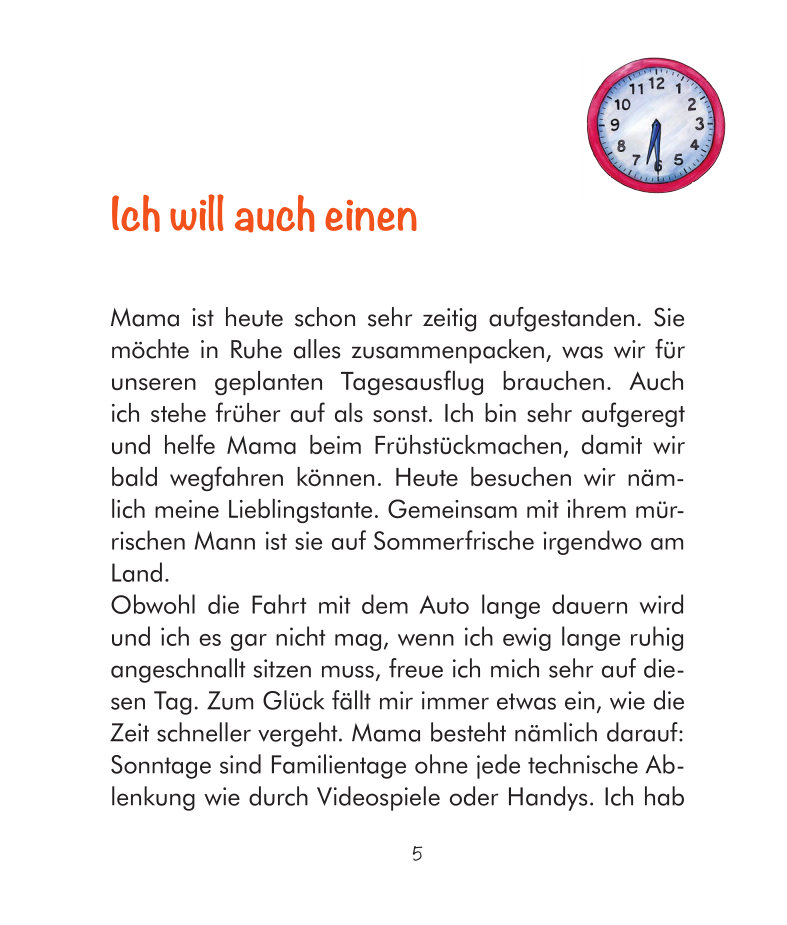 11 12 1
10 2
9 3
8 4
7 6 5

Ich will auch einen

Mama ist heute schon sehr zeitig aufgestanden. Sie möchte in Ruhe alles zusammenpacken, was wir für unseren geplanten Tagesausflug brauchen. Auch ich stehe früher auf als sonst. Ich bin sehr aufgeregt und helfe Mama beim Frühstückmachen, damit wir bald wegfahren können. Heute besuchen wir nämlich meine Lieblingstante. Gemeinsam mit ihrem mürrischen Mann ist sie auf Sommerfrische irgendwo am Land.
Obwohl die Fahrt mit dem Auto lange dauern wird und ich es gar nicht mag, wenn ich ewig lange ruhig angeschnallt sitzen muss, freue ich mich sehr auf diesen Tag. Zum Glück fällt mir immer etwas ein, wie die Zeit schneller vergeht. Mama besteht nämlich darauf: Sonntage sind Familientage ohne jede technische Ablenkung wie durch Videospiele oder Handys. Ich hab

5